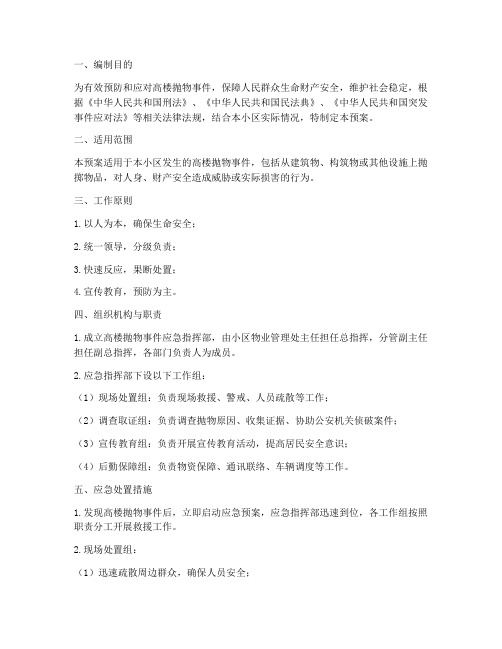 一、编制目的

为有效预防和应对高楼抛物事件，保障人民群众生命财产安全，维护社会稳定，根据《中华人民共和国刑法》、《中华人民共和国民法典》、《中华人民共和国突发事件应对法》等相关法律法规，结合本小区实际情况，特制定本预案。

二、适用范围

本预案适用于本小区发生的高楼抛物事件，包括从建筑物、构筑物或其他设施上抛掷物品，对人身、财产安全造成威胁或实际损害的行为。

三、工作原则

1. 以人为本，确保生命安全；

2. 统一领导，分级负责；

3. 快速反应，果断处置；

4. 宣传教育，预防为主。

四、组织机构与职责

1. 成立高楼抛物事件应急指挥部，由小区物业管理处主任担任总指挥，分管副主任担任副总指挥，各部门负责人为成员。

2. 应急指挥部下设以下工作组：

（1）现场处置组：负责现场救援、警戒、人员疏散等工作；

（2）调查取证组：负责调查抛物原因、收集证据、协助公安机关侦破案件；

（3）宣传教育组：负责开展宣传教育活动，提高居民安全意识；

（4）后勤保障组：负责物资保障、通讯联络、车辆调度等工作。

五、应急处置措施

1. 发现高楼抛物事件后，立即启动应急预案，应急指挥部迅速到位，各工作组按照职责分工开展救援工作。

2. 现场处置组：

（1）迅速疏散周边群众，确保人员安全；